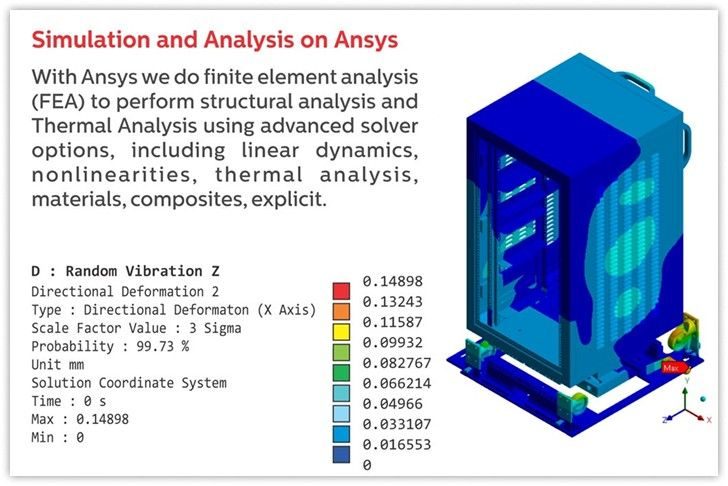 Simulation and Analysis on Ansys

With Ansys we do finite element analysis (FEA) to perform structural analysis and Thermal Analysis using advanced solver options, including linear dynamics, nonlinearities, thermal analysis, materials, composites, explicit.

D : Random Vibration Z
Directional Deformation 2
Type : Directional Deformaton (X Axis)
Scale Factor Value : 3 Sigma
Probability : 99.73 %
Unit mm
Solution Coordinate System
Time : 0 s
Max : 0.14898
Min : 0

0.14898
0.13243
0.11587
0.09932
0.082767
0.066214
0.04966
0.033107
0.016553
0

Max

Y
Z
X